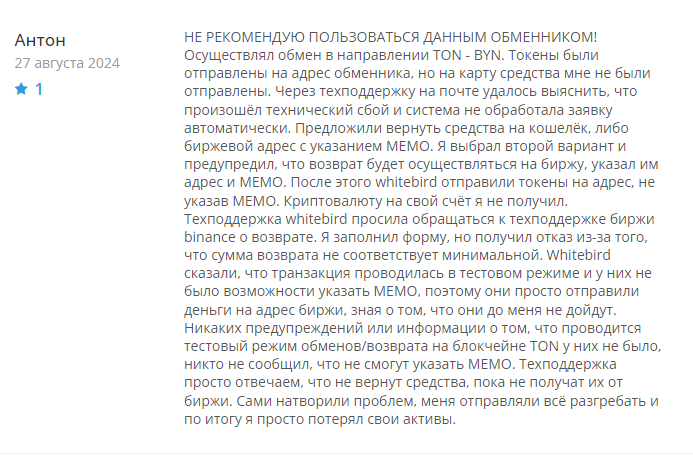 Антон
27 августа 2024
1

НЕ РЕКОМЕНДУЮ ПОЛЬЗОВАТЬСЯ ДАННЫМ ОБМЕННИКОМ! Осуществлял обмен в направлении TON - BYN. Токены были отправлены на адрес обменника, но на карту средства мне не были отправлены. Через техподдержку на почте удалось выяснить, что произошёл технический сбой и система не обработала заявку автоматически. Предложили вернуть средства на кошелёк, либо биржевой адрес с указанием MEMO. Я выбрал второй вариант и предупредил, что возврат будет осуществляться на биржу, указал им адрес и MEMO. После этого whitebird отправили токены на адрес, не указав MEMO. Криптовалюту на свой счёт я не получил. Техподдержка whitebird просила обращаться к техподдержке биржи binance о возврате. Я заполнил форму, но получил отказ из-за того, что сумма возврата не соответствует минимальной. Whitebird сказали, что транзакция проводилась в тестовом режиме и у них не было возможности указать MEMO, поэтому они просто отправили деньги на адрес биржи, зная о том, что они до меня не дойдут. Никаких предупреждений или информации о том, что проводится тестовый режим обменов/возврата на блокчейне TON у них не было, никто не сообщил, что не смогут указать MEMO. Техподдержка просто отвечаем, что не вернут средства, пока не получат их от биржи. Сами натворили проблем, меня отправляли всё разгребать и по итогу я просто потерял свои активы.